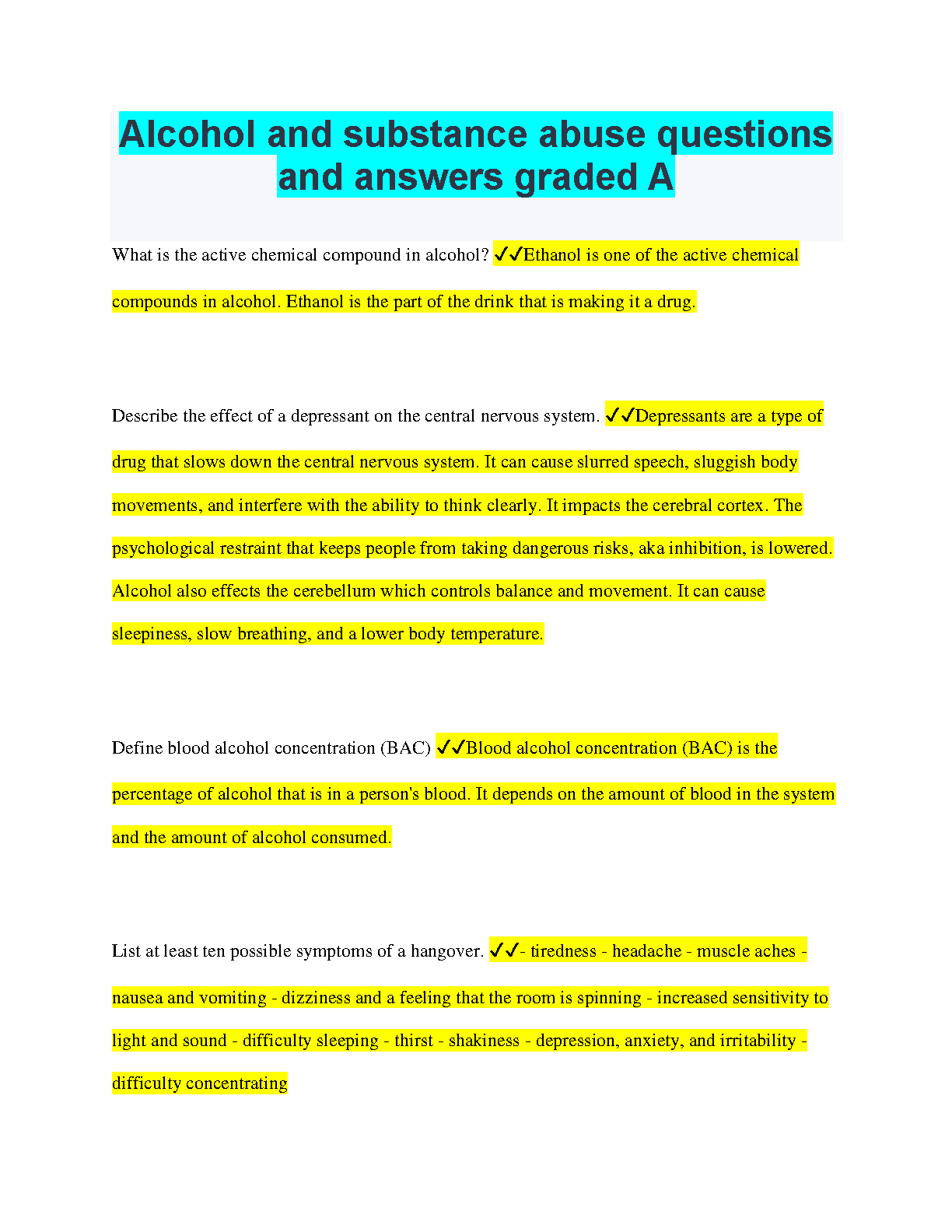 Alcohol and substance abuse questions and answers graded A

What is the active chemical compound in alcohol? ✓✓Ethanol is one of the active chemical compounds in alcohol. Ethanol is the part of the drink that is making it a drug.

Describe the effect of a depressant on the central nervous system. ✓✓Depressants are a type of drug that slows down the central nervous system. It can cause slurred speech, sluggish body movements, and interfere with the ability to think clearly. It impacts the cerebral cortex. The psychological restraint that keeps people from taking dangerous risks, aka inhibition, is lowered. Alcohol also effects the cerebellum which controls balance and movement. It can cause sleepiness, slow breathing, and a lower body temperature.

Define blood alcohol concentration (BAC) ✓✓Blood alcohol concentration (BAC) is the percentage of alcohol that is in a person's blood. It depends on the amount of blood in the system and the amount of alcohol consumed.

List at least ten possible symptoms of a hangover. ✓✓- tiredness - headache - muscle aches - nausea and vomiting - dizziness and a feeling that the room is spinning - increased sensitivity to light and sound - difficulty sleeping - thirst - shakiness - depression, anxiety, and irritability - difficulty concentrating